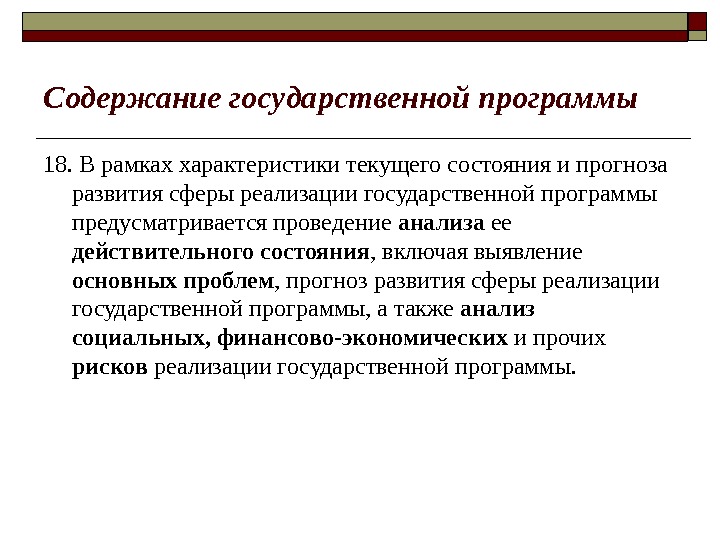 Содержание государственной программы

18. В рамках характеристики текущего состояния и прогноза развития сферы реализации государственной программы предусматривается проведение анализа ее действительного состояния, включая выявление основных проблем, прогноз развития сферы реализации государственной программы, а также анализ социальных, финансово-экономических и прочих рисков реализации государственной программы.